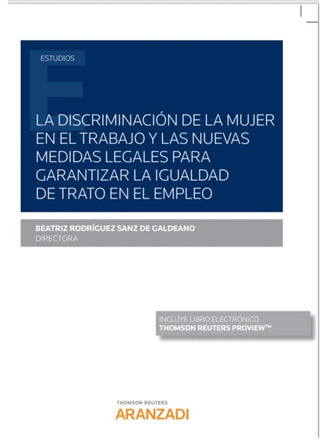 ESTUDIOS

LA DISCRIMINACIÓN DE LA MUJER EN EL TRABAJO Y LAS NUEVAS MEDIDAS LEGALES PARA GARANTIZAR LA IGUALDAD DE TRATO EN EL EMPLEO

BEATRIZ RODRÍGUEZ SANZ DE GALDEANO
DIRECTORA

INCLUYE LIBRO ELECTRÓNICO
THOMSON REUTERS PROVIEW™

THOMSON REUTERS
ARANZADI